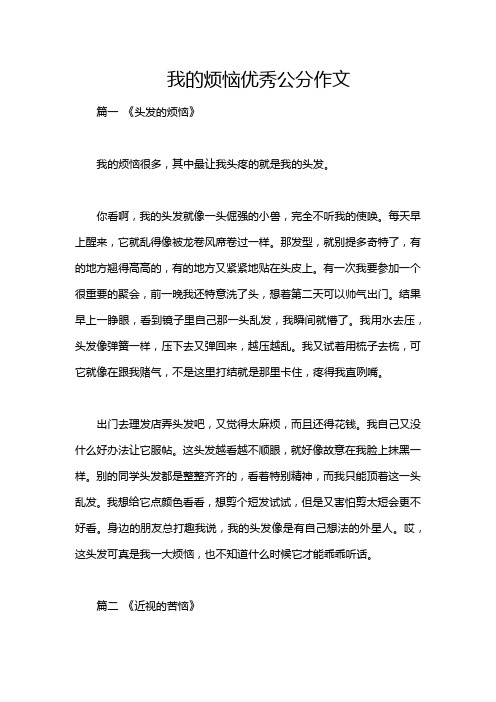 我的烦恼优秀公分作文

篇一 《头发的烦恼》

我的烦恼很多，其中最让我头疼的就是我的头发。

你看啊，我的头发就像一头倔强的小兽，完全不听我的使唤。每天早上醒来，它就乱得像被龙卷风席卷过一样。那发型，就别提多奇特了，有的地方翘得高高的，有的地方又紧紧地贴在头皮上。有一次我要参加一个很重要的聚会，前一晚我还特意洗了头，想着第二天可以帅气出门。结果早上一睁眼，看到镜子里自己那一头乱发，我瞬间就懵了。我用水去压，头发像弹簧一样，压下去又弹回来，越压越乱。我又试着用梳子去梳，可它就像在跟我赌气，不是这里打结就是那里卡住，疼得我直咧嘴。

出门去理发店弄头发吧，又觉得太麻烦，而且还得花钱。我自己又没什么好办法让它服帖。这头发越看越不顺眼，就好像故意在我脸上抹黑一样。别的同学头发都是整整齐齐的，看着特别精神，而我只能顶着这一头乱发。我想给它点颜色看看，想剪个短发试试，但是又害怕剪太短会更不好看。身边的朋友总打趣我说，我的头发像是有自己想法的外星人。哎，这头发可真是我一大烦恼，也不知道什么时候它才能乖乖听话。

篇二 《近视的苦恼》